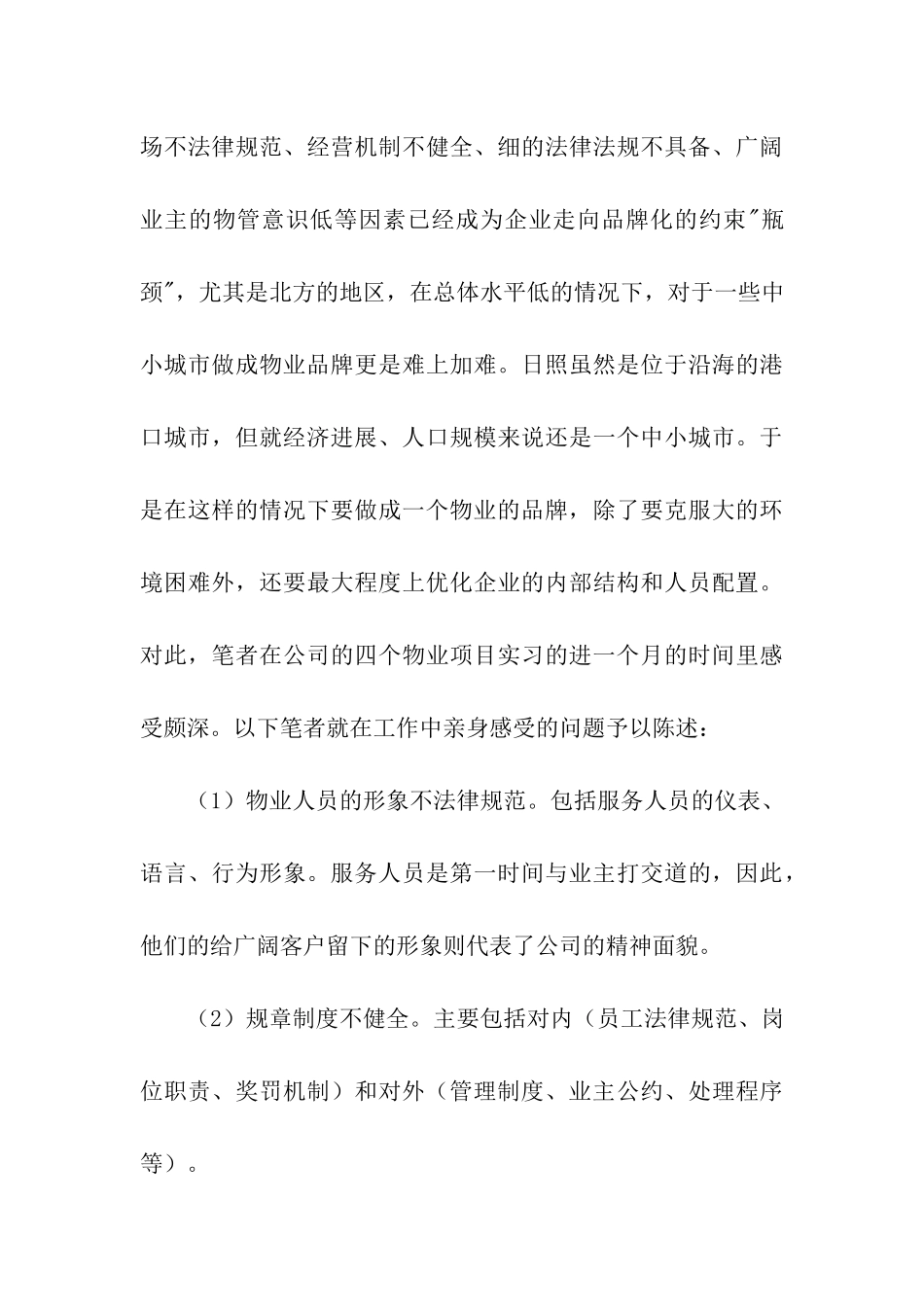 场不法律规范、经营机制不健全、细的法律法规不具备、广阔业主的物管意识低等因素已经成为企业走向品牌化的约束"瓶颈"，尤其是北方的地区，在总体水平低的情况下，对于一些中小城市做成物业品牌更是难上加难。日照虽然是位于沿海的港口城市，但就经济进展、人口规模来说还是一个中小城市。于是在这样的情况下要做成一个物业的品牌，除了要克服大的环境困难外，还要最大程度上优化企业的内部结构和人员配置。对此，笔者在公司的四个物业项目实习的进一个月的时间里感受颇深。以下笔者就在工作中亲身感受的问题予以陈述：

（1）物业人员的形象不法律规范。包括服务人员的仪表、语言、行为形象。服务人员是第一时间与业主打交道的，因此，他们的给广阔客户留下的形象则代表了公司的精神面貌。

（2）规章制度不健全。主要包括对内（员工法律规范、岗位职责、奖罚机制）和对外（管理制度、业主公约、处理程序等）。